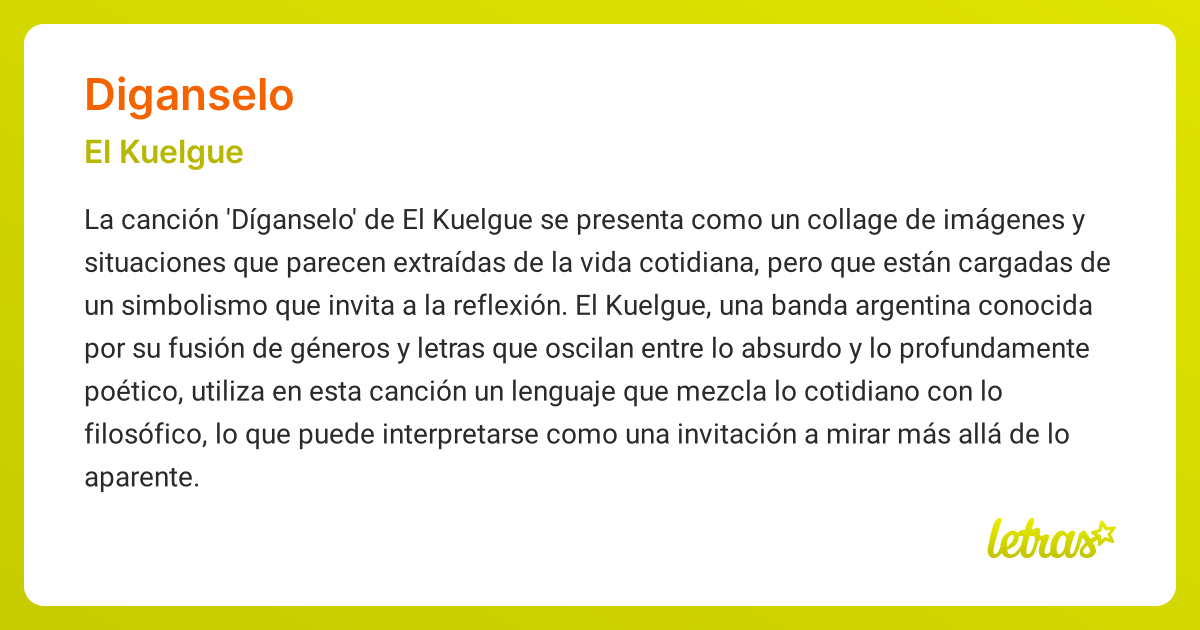 Diganselo

El Kuelgue

La canción 'Díganselo' de El Kuelgue se presenta como un collage de imágenes y situaciones que parecen extraídas de la vida cotidiana, pero que están cargadas de un simbolismo que invita a la reflexión. El Kuelgue, una banda argentina conocida por su fusión de géneros y letras que oscilan entre lo absurdo y lo profundamente poético, utiliza en esta canción un lenguaje que mezcla lo cotidiano con lo filosófico, lo que puede interpretarse como una invitación a mirar más allá de lo aparente.

letras